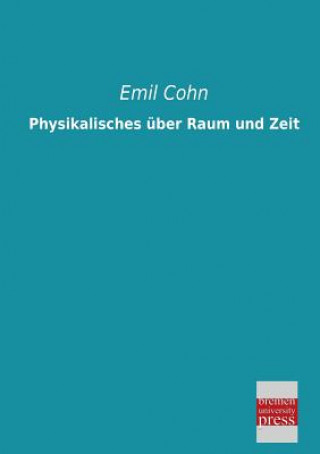 Emil Cohn

Physikalisches über Raum und Zeit

bremen
university
press